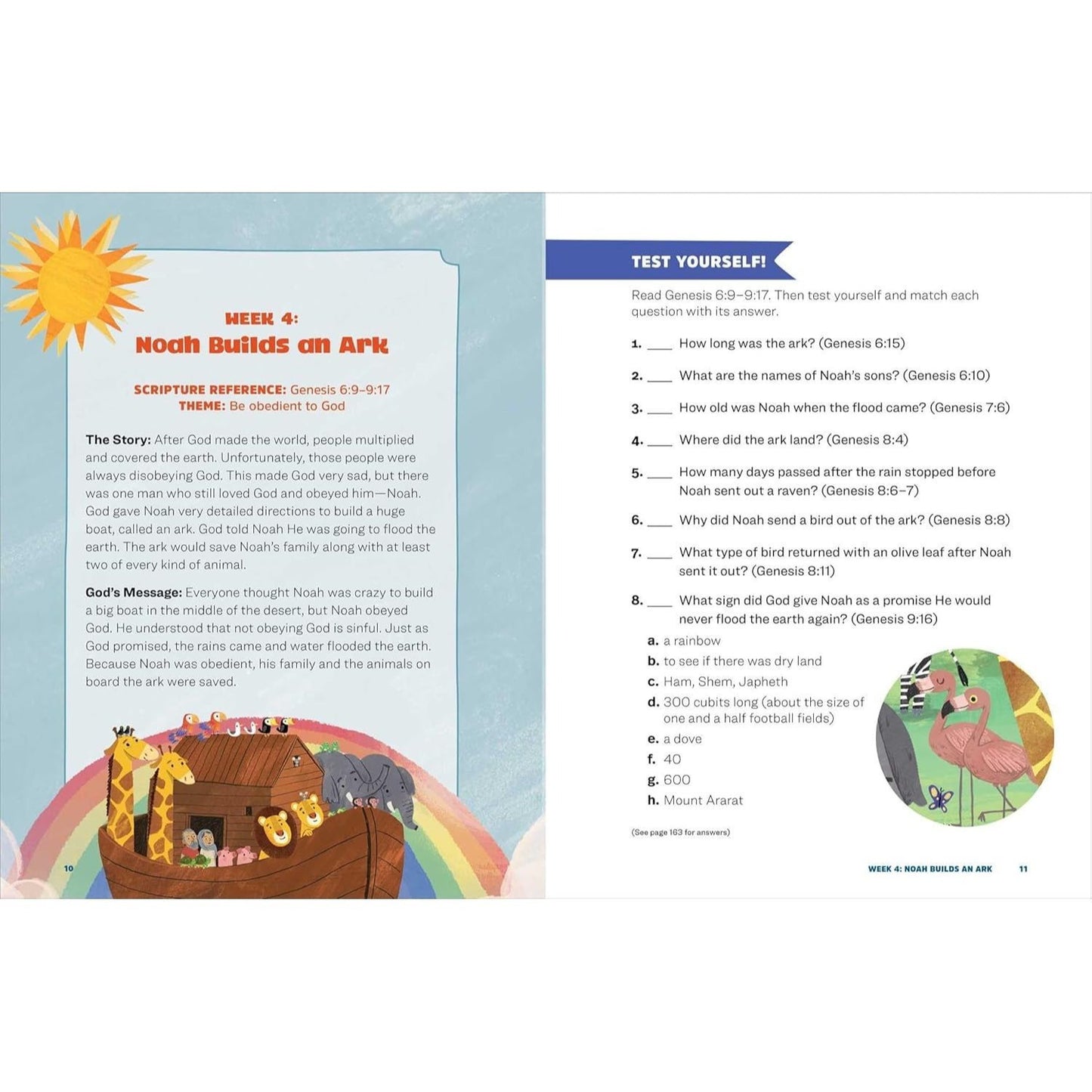 WEEK 4:
Noah Builds an Ark

SCRIPTURE REFERENCE: Genesis 6:9–9:17
THEME: Be obedient to God

The Story: After God made the world, people multiplied and covered the earth. Unfortunately, those people were always disobeying God. This made God very sad, but there was one man who still loved God and obeyed him—Noah. God gave Noah very detailed directions to build a huge boat, called an ark. God told Noah He was going to flood the earth. The ark would save Noah's family along with at least two of every kind of animal.

God's Message: Everyone thought Noah was crazy to build a big boat in the middle of the desert, but Noah obeyed God. He understood that not obeying God is sinful. Just as God promised, the rains came and water flooded the earth. Because Noah was obedient, his family and the animals on board the ark were saved.

10

TEST YOURSELF!

Read Genesis 6:9–9:17. Then test yourself and match each question with its answer.

1. ___ How long was the ark? (Genesis 6:15)

2. ___ What are the names of Noah's sons? (Genesis 6:10)

3. ___ How old was Noah when the flood came? (Genesis 7:6)

4. ___ Where did the ark land? (Genesis 8:4)

5. ___ How many days passed after the rain stopped before Noah sent out a raven? (Genesis 8:6–7)

6. ___ Why did Noah send a bird out of the ark? (Genesis 8:8)

7. ___ What type of bird returned with an olive leaf after Noah sent it out? (Genesis 8:11)

8. ___ What sign did God give Noah as a promise He would never flood the earth again? (Genesis 9:16)

a. a rainbow
b. to see if there was dry land
c. Ham, Shem, Japheth
d. 300 cubits long (about the size of one and a half football fields)
e. a dove
f. 40
g. 600
h. Mount Ararat

(See page 163 for answers)

WEEK 4: NOAH BUILDS AN ARK 11